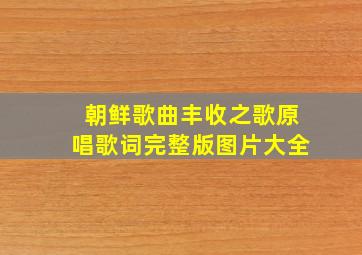 朝鲜歌曲丰收之歌原唱歌词完整版图片大全